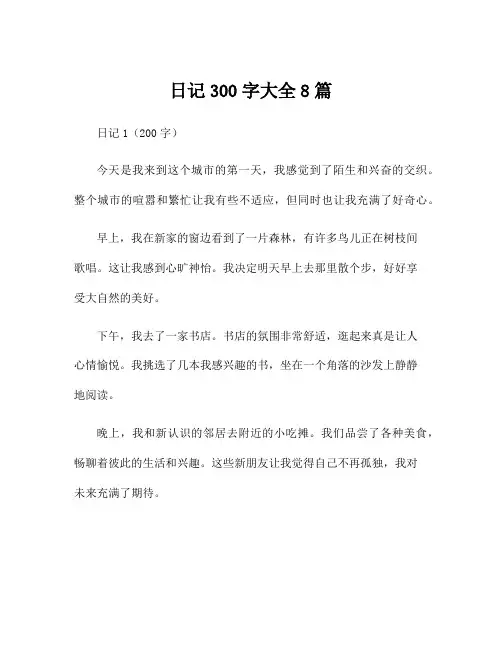 日记 300 字大全 8 篇

日记 1（200 字）

今天是我来到这个城市的第一天，我感觉到了陌生和兴奋的交织。整个城市的喧嚣和繁忙让我有些不适应，但同时也让我充满了好奇心。

早上，我在新家的窗边看到了一片森林，有许多鸟儿正在树枝间歌唱。这让我感到心旷神怡。我决定明天早上去那里散个步，好好享受大自然的美好。

下午，我去了一家书店。书店的氛围非常舒适，逛起来真是让人心情愉悦。我挑选了几本我感兴趣的书，坐在一个角落的沙发上静静地阅读。

晚上，我和新认识的邻居去附近的小吃摊。我们品尝了各种美食，畅聊着彼此的生活和兴趣。这些新朋友让我觉得自己不再孤独，我对未来充满了期待。